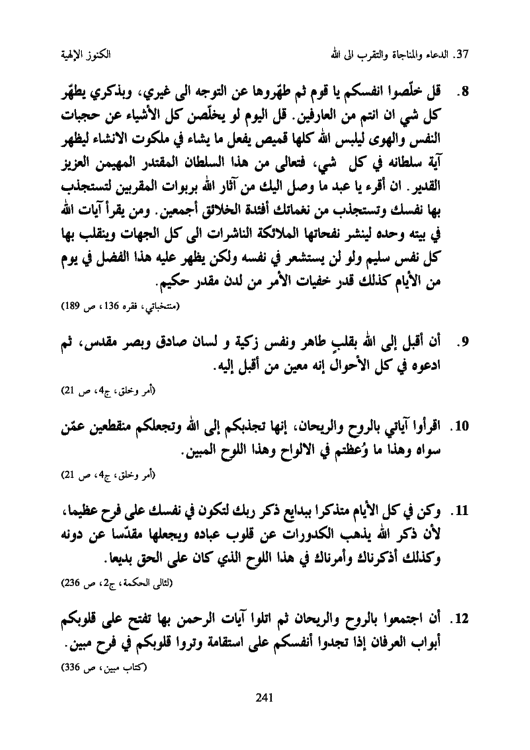 37. الدعاء والمناجاة والتقرب الى الله	الكنوز الإلهية

8. قل خلّصوا انفسكم يا قوم ثم طهّروها عن التوجه الى غيري، وبذكري يطهّر كل شي ان انتم من العارفين. قل اليوم لو يخلّصن كل الأشياء عن حجبات النفس والهوى ليلبس الله كلها قميص يفعل ما يشاء في ملكوت الانشاء ليظهر آية سلطانه في كل شي، فتعالى من هذا السلطان المقتدر المهيمن العزيز القدير. ان أقرء يا عبد ما وصل اليك من آثار الله بربوات المقربين لتستجذب بها نفسك وتستجذب من نغماتك أفئدة الخلائق أجمعين. ومن يقرأ آيات الله في بيته وحده لينشر نفحاتها الملائكة الناشرات الى كل الجهات وينقلب بها كل نفس سليم ولو لن يستشعر في نفسه ولكن يظهر عليه هذا الفضل في يوم من الأيام كذلك قدر خفيات الأمر من لدن مقدر حكيم.
(منتخباتي، فقره 136، ص 189)

9. أن أقبل إلى الله بقلبٍ طاهر ونفس زكية و لسان صادق وبصر مقدس، ثم ادعوه في كل الأحوال إنه معين من أقبل إليه.
(أمر وخلق، ج4، ص 21)

10. اقرأوا آياتي بالروح والريحان، إنها تجذبكم إلى الله وتجعلكم منقطعين عمّن سواه وهذا ما وُعظتم في الالواح وهذا اللوح المبين.
(أمر وخلق، ج4، ص 21)

11. وكن في كل الأيام متذكرا ببدايع ذكر ربك لتكون في نفسك على فرح عظيما، لأن ذكر الله يذهب الكدورات عن قلوب عباده ويجعلها مقدّسا عن دونه وكذلك أذكرناك وأمرناك في هذا اللوح الذي كان على الحق بديعا.
(لئالى الحكمة، ج2، ص 236)

12. أن اجتمعوا بالروح والريحان ثم اتلوا آيات الرحمن بها تفتح على قلوبكم أبواب العرفان إذا تجدوا أنفسكم على استقامة وتروا قلوبكم في فرح مبين.
(كتاب مبين، ص 336)

241